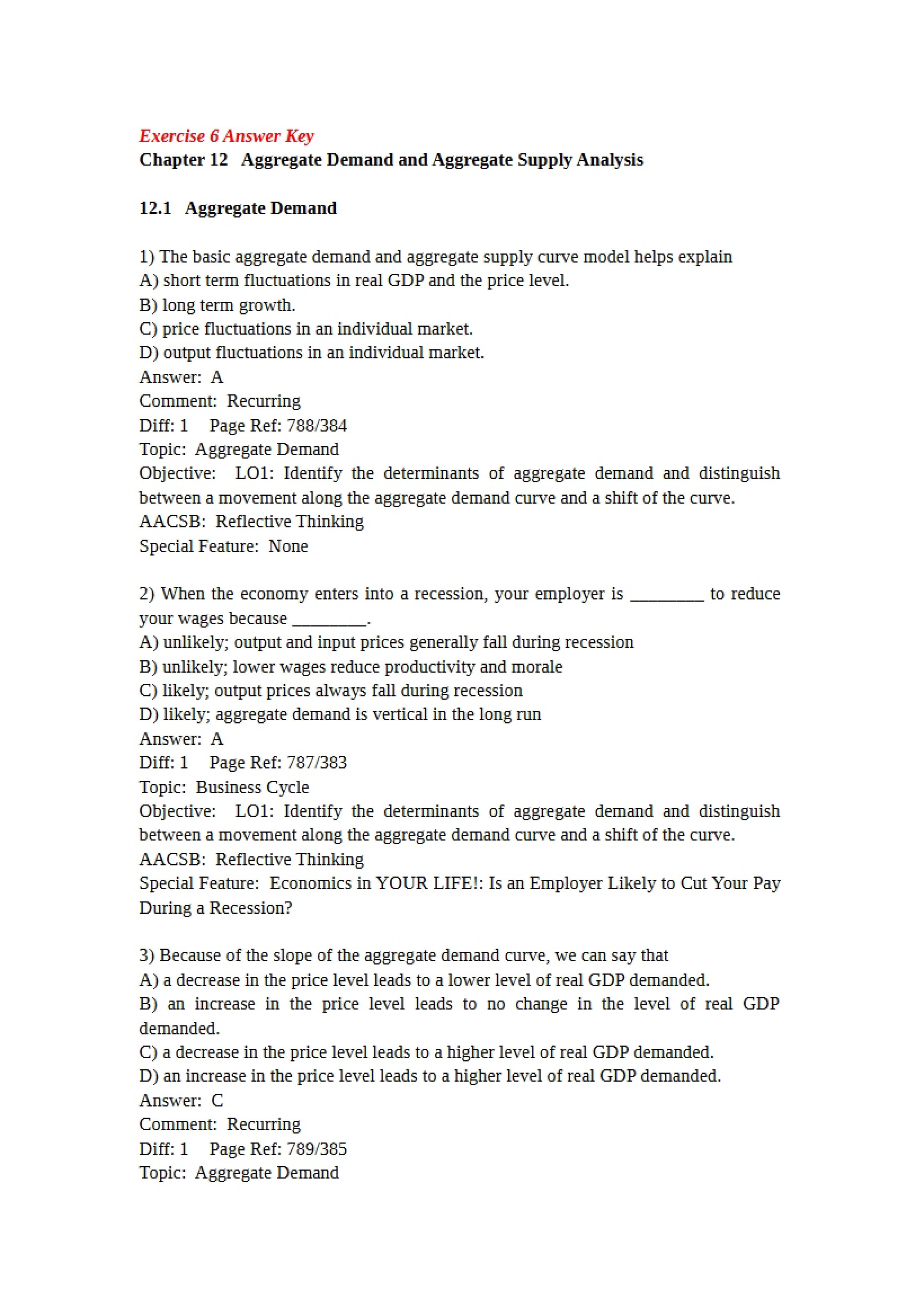 Exercise 6 Answer Key
Chapter 12 Aggregate Demand and Aggregate Supply Analysis

12.1 Aggregate Demand

1) The basic aggregate demand and aggregate supply curve model helps explain
A) short term fluctuations in real GDP and the price level.
B) long term growth.
C) price fluctuations in an individual market.
D) output fluctuations in an individual market.
Answer: A
Comment: Recurring
Diff: 1 Page Ref: 788/384
Topic: Aggregate Demand
Objective: LO1: Identify the determinants of aggregate demand and distinguish between a movement along the aggregate demand curve and a shift of the curve.
AACSB: Reflective Thinking
Special Feature: None

2) When the economy enters into a recession, your employer is ____ to reduce your wages because ____.
A) unlikely; output and input prices generally fall during recession
B) unlikely; lower wages reduce productivity and morale
C) likely; output prices always fall during recession
D) likely; aggregate demand is vertical in the long run
Answer: A
Diff: 1 Page Ref: 787/383
Topic: Business Cycle
Objective: LO1: Identify the determinants of aggregate demand and distinguish between a movement along the aggregate demand curve and a shift of the curve.
AACSB: Reflective Thinking
Special Feature: Economics in YOUR LIFE!: Is an Employer Likely to Cut Your Pay During a Recession?

3) Because of the slope of the aggregate demand curve, we can say that
A) a decrease in the price level leads to a lower level of real GDP demanded.
B) an increase in the price level leads to no change in the level of real GDP demanded.
C) a decrease in the price level leads to a higher level of real GDP demanded.
D) an increase in the price level leads to a higher level of real GDP demanded.
Answer: C
Comment: Recurring
Diff: 1 Page Ref: 789/385
Topic: Aggregate Demand